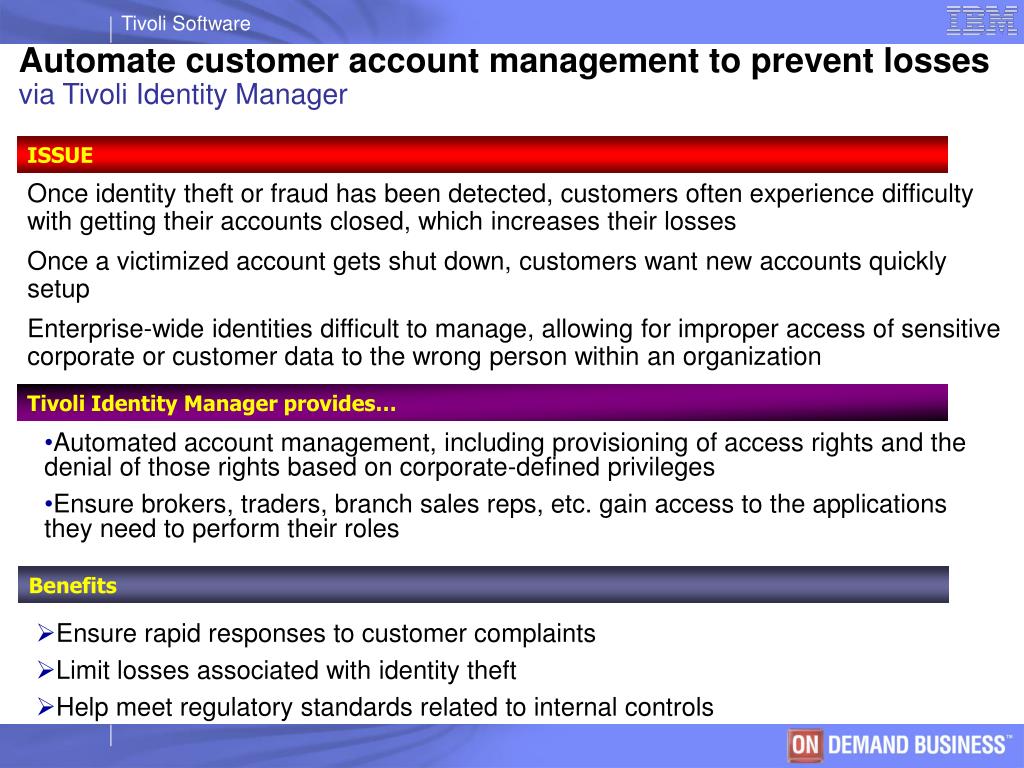 Tivoli Software

IBM

Automate customer account management to prevent losses
via Tivoli Identity Manager

ISSUE

Once identity theft or fraud has been detected, customers often experience difficulty with getting their accounts closed, which increases their losses

Once a victimized account gets shut down, customers want new accounts quickly setup

Enterprise-wide identities difficult to manage, allowing for improper access of sensitive corporate or customer data to the wrong person within an organization

Tivoli Identity Manager provides…

•Automated account management, including provisioning of access rights and the denial of those rights based on corporate-defined privileges

•Ensure brokers, traders, branch sales reps, etc. gain access to the applications they need to perform their roles

Benefits

➢Ensure rapid responses to customer complaints

➢Limit losses associated with identity theft

➢Help meet regulatory standards related to internal controls

ON DEMAND BUSINESS™